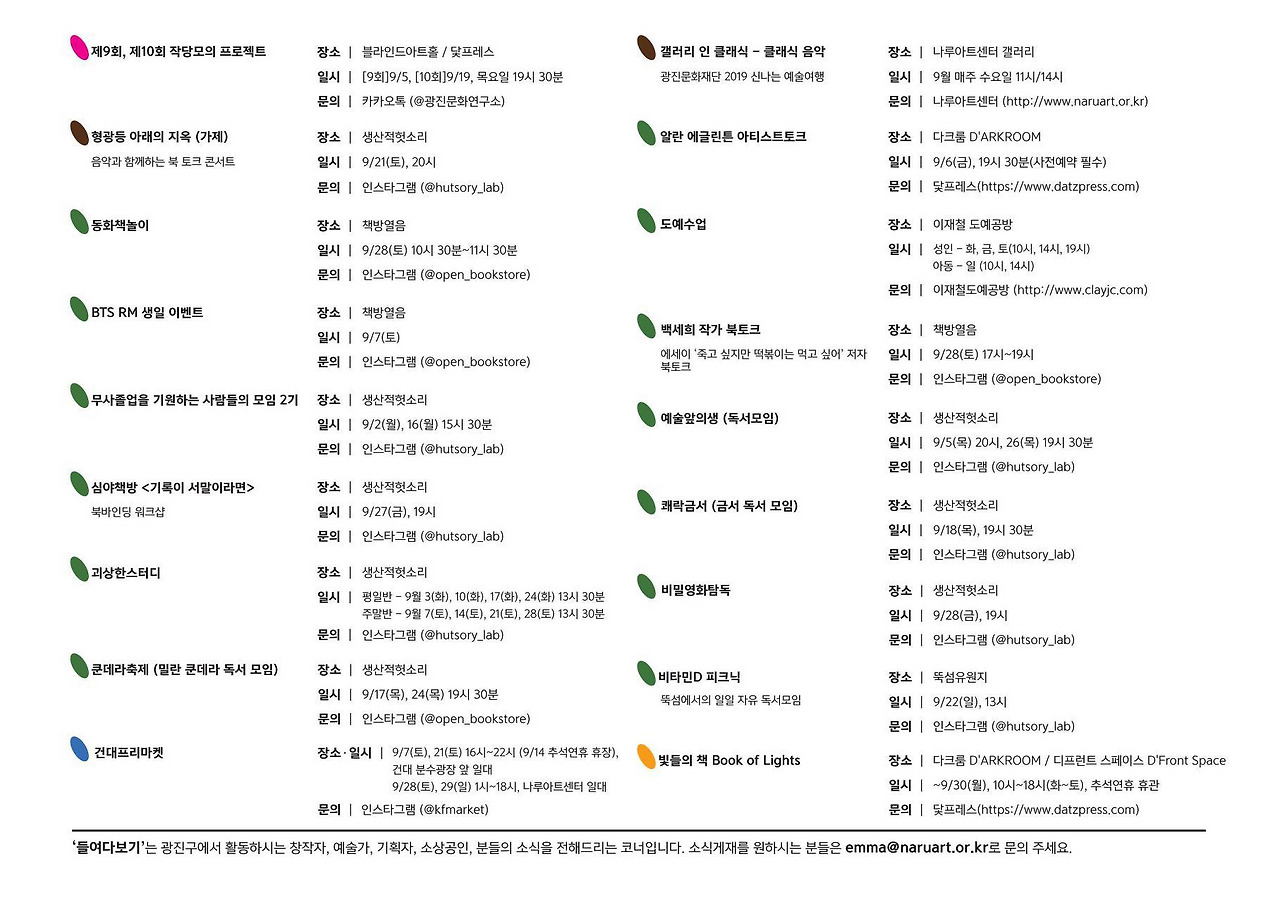 제9회, 제10회 작당모의 프로젝트
장소 | 블라인드아트홀 / 닻프레스
일시 | [9회]9/5, [10회]9/19, 목요일 19시 30분
문의 | 카카오톡 (@광진문화연구소)

형광등 아래의 지옥 (가제)
음악과 함께하는 북 토크 콘서트
장소 | 생산적헛소리
일시 | 9/21(토), 20시
문의 | 인스타그램 (@hutsory_lab)

동화책놀이
장소 | 책방열음
일시 | 9/28(토) 10시 30분~11시 30분
문의 | 인스타그램 (@open_bookstore)

BTS RM 생일 이벤트
장소 | 책방열음
일시 | 9/7(토)
문의 | 인스타그램 (@open_bookstore)

무사졸업을 기원하는 사람들의 모임 2기
장소 | 생산적헛소리
일시 | 9/2(월), 16(월) 15시 30분
문의 | 인스타그램 (@hutsory_lab)

심야책방 <기록이 서말이라면>
북바인딩 워크샵
장소 | 생산적헛소리
일시 | 9/27(금), 19시
문의 | 인스타그램 (@hutsory_lab)

괴상한스터디
장소 | 생산적헛소리
일시 | 평일반 - 9월 3(화), 10(화), 17(화), 24(화) 13시 30분
주말반 - 9월 7(토), 14(토), 21(토), 28(토) 13시 30분
문의 | 인스타그램 (@hutsory_lab)

쿤데라축제 (밀란 쿤데라 독서 모임)
장소 | 생산적헛소리
일시 | 9/17(목), 24(목) 19시 30분
문의 | 인스타그램 (@open_bookstore)

건대프리마켓
장소·일시 | 9/7(토), 21(토) 16시~22시 (9/14 추석연휴 휴장), 건대 분수광장 앞 일대
9/28(토), 29(일) 1시~18시, 나루아트센터 일대
문의 | 인스타그램 (@kfmarket)

갤러리 인 클래식 - 클래식 음악
광진문화재단 2019 신나는 예술여행
장소 | 나루아트센터 갤러리
일시 | 9월 매주 수요일 11시/14시
문의 | 나루아트센터 (http://www.naruart.or.kr)

알란 에글린튼 아티스트토크
장소 | 다크룸 D'ARKROOM
일시 | 9/6(금), 19시 30분(사전예약 필수)
문의 | 닻프레스(https://www.datzpress.com)

도예수업
장소 | 이재철 도예공방
일시 | 성인 - 화, 금, 토(10시, 14시, 19시)
아동 - 일 (10시, 14시)
문의 | 이재철도예공방 (http://www.clayjc.com)

백세희 작가 북토크
에세이 '죽고 싶지만 떡볶이는 먹고 싶어' 저자 북토크
장소 | 책방열음
일시 | 9/28(토) 17시~19시
문의 | 인스타그램 (@open_bookstore)

예술앞의생 (독서모임)
장소 | 생산적헛소리
일시 | 9/5(목) 20시, 26(목) 19시 30분
문의 | 인스타그램 (@hutsory_lab)

쾌락금서 (금서 독서 모임)
장소 | 생산적헛소리
일시 | 9/18(목), 19시 30분
문의 | 인스타그램 (@hutsory_lab)

비밀영화탐독
장소 | 생산적헛소리
일시 | 9/28(금), 19시
문의 | 인스타그램 (@hutsory_lab)

비타민D 피크닉
뚝섬에서의 일일 자유 독서모임
장소 | 뚝섬유원지
일시 | 9/22(일), 13시
문의 | 인스타그램 (@hutsory_lab)

빛들의 책 Book of Lights
장소 | 다크룸 D'ARKROOM / 디프런트 스페이스 D'Front Space
일시 | ~9/30(월), 10시~18시(화~토), 추석연휴 휴관
문의 | 닻프레스(https://www.datzpress.com)

'들여다보기'는 광진구에서 활동하시는 창작자, 예술가, 기획자, 소상공인, 분들의 소식을 전해드리는 코너입니다. 소식게재를 원하시는 분들은 emma@naruart.or.kr로 문의 주세요.